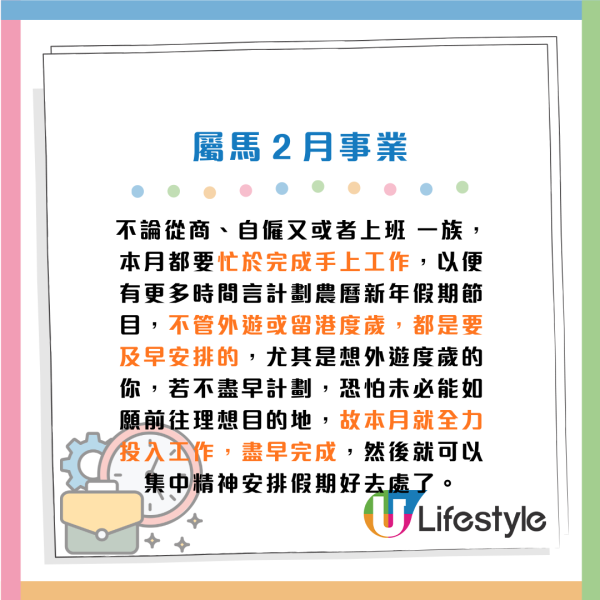 屬馬 2 月事業

不論從商、自僱又或者上班 一族，本月都要忙於完成手上工作，以便有更多時間言計劃農曆新年假期節目，不管外遊或留港度歲，都是要及早安排的，尤其是想外遊度歲的你，若不盡早計劃，恐怕未必能如願前往理想目的地，故本月就全力投入工作，盡早完成，然後就可以集中精神安排假期好去處了。

U Lifestyle